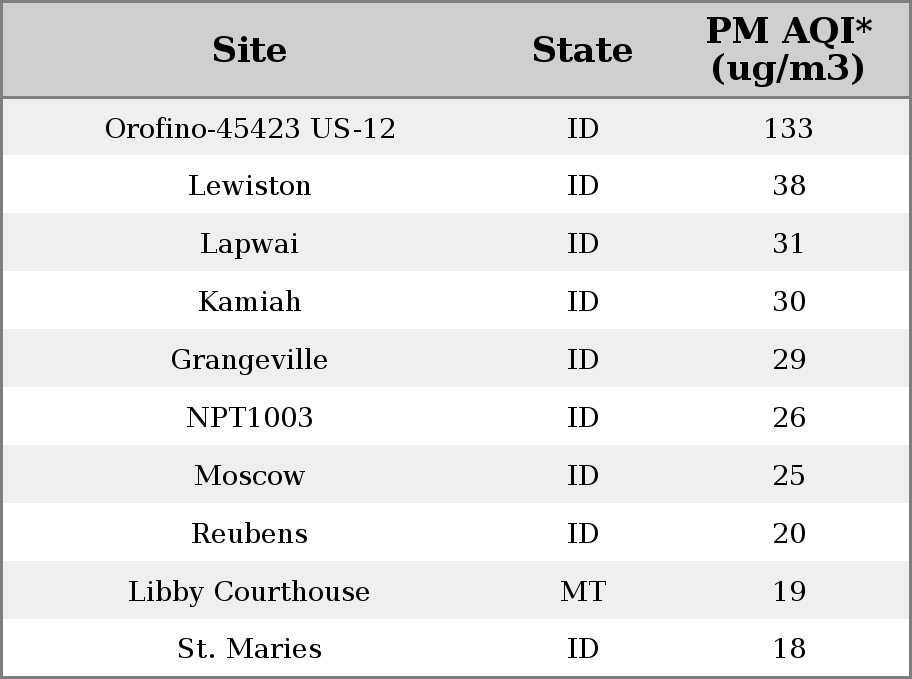 | Site | State | PM AQI* (ug/m3) |
|---|---|---|
| Orofino-45423 US-12 | ID | 133 |
| Lewiston | ID | 38 |
| Lapwai | ID | 31 |
| Kamiah | ID | 30 |
| Grangeville | ID | 29 |
| NPT1003 | ID | 26 |
| Moscow | ID | 25 |
| Reubens | ID | 20 |
| Libby Courthouse | MT | 19 |
| St. Maries | ID | 18 |